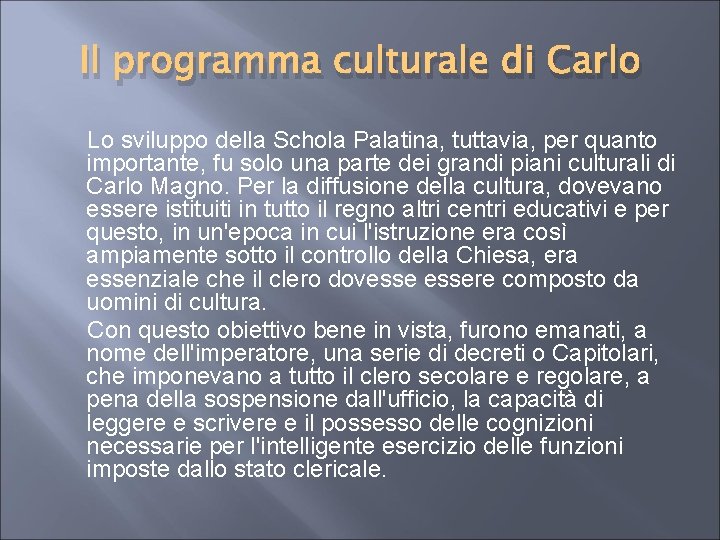 Il programma culturale di Carlo

Lo sviluppo della Schola Palatina, tuttavia, per quanto importante, fu solo una parte dei grandi piani culturali di Carlo Magno. Per la diffusione della cultura, dovevano essere istituiti in tutto il regno altri centri educativi e per questo, in un'epoca in cui l'istruzione era così ampiamente sotto il controllo della Chiesa, era essenziale che il clero dovesse essere composto da uomini di cultura.

Con questo obiettivo bene in vista, furono emanati, a nome dell'imperatore, una serie di decreti o Capitolari, che imponevano a tutto il clero secolare e regolare, a pena della sospensione dall'ufficio, la capacità di leggere e scrivere e il possesso delle cognizioni necessarie per l'intelligente esercizio delle funzioni imposte dallo stato clericale.